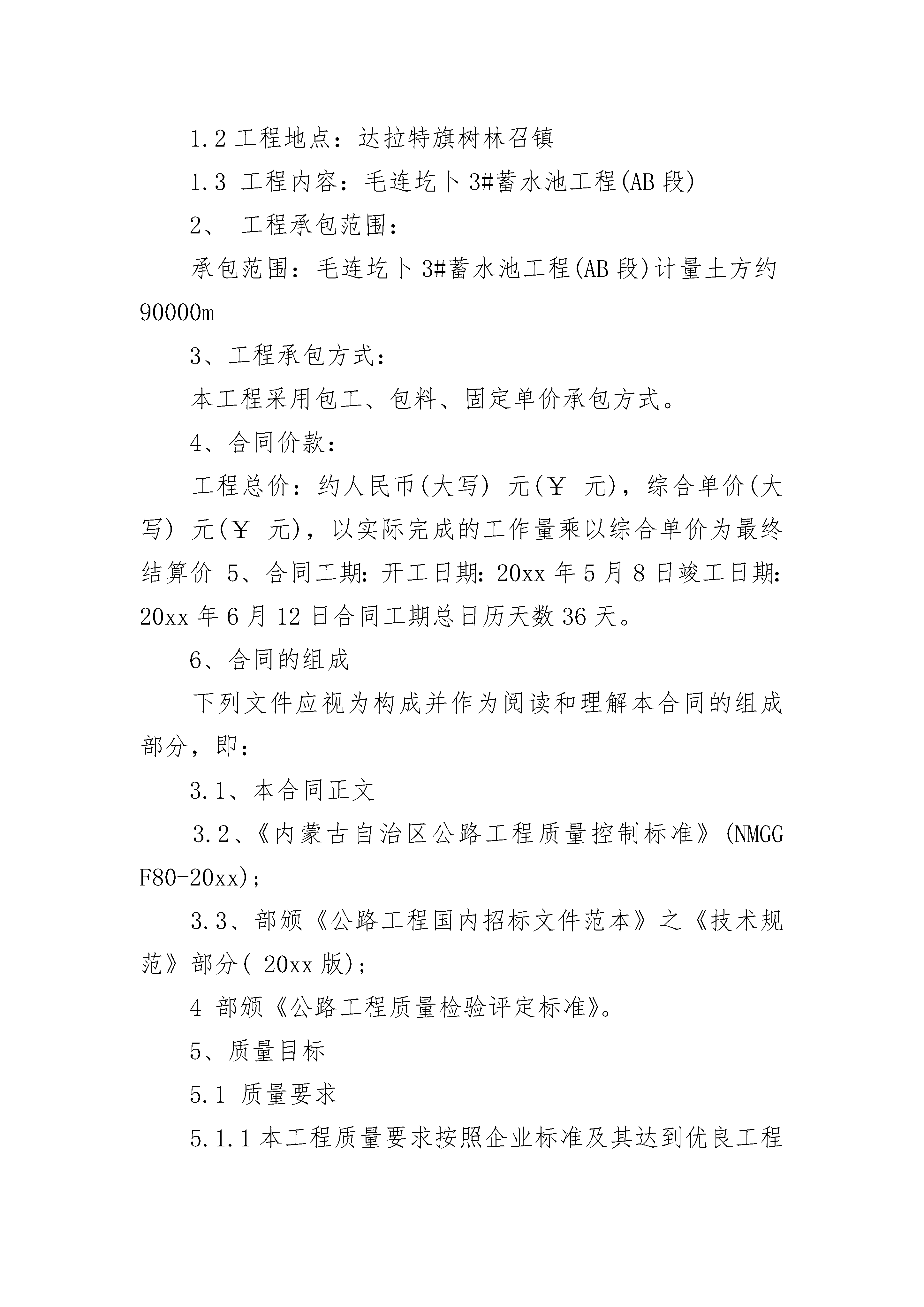 1.2 工程地点：达拉特旗树林召镇

1.3 工程内容：毛连圪卜 3#蓄水池工程(AB 段)

2、 工程承包范围：

承包范围：毛连圪卜 3#蓄水池工程(AB 段)计量土方约 90000m

3、工程承包方式：

本工程采用包工、包料、固定单价承包方式。

4、合同价款：

工程总价：约人民币(大写) 元(￥ 元)，综合单价(大写) 元(￥ 元)，以实际完成的工作量乘以综合单价为最终结算价 5、合同工期：开工日期：20xx 年 5 月 8 日竣工日期：20xx 年 6 月 12 日合同工期总日历天数 36 天。

6、合同的组成

下列文件应视为构成并作为阅读和理解本合同的组成部分，即：

3.1、本合同正文

3.2、《内蒙古自治区公路工程质量控制标准》(NMGG F80-20xx)；

3.3、部颁《公路工程国内招标文件范本》之《技术规范》部分( 20xx 版)；

4 部颁《公路工程质量检验评定标准》。

5、质量目标

5.1 质量要求

5.1.1 本工程质量要求按照企业标准及其达到优良工程